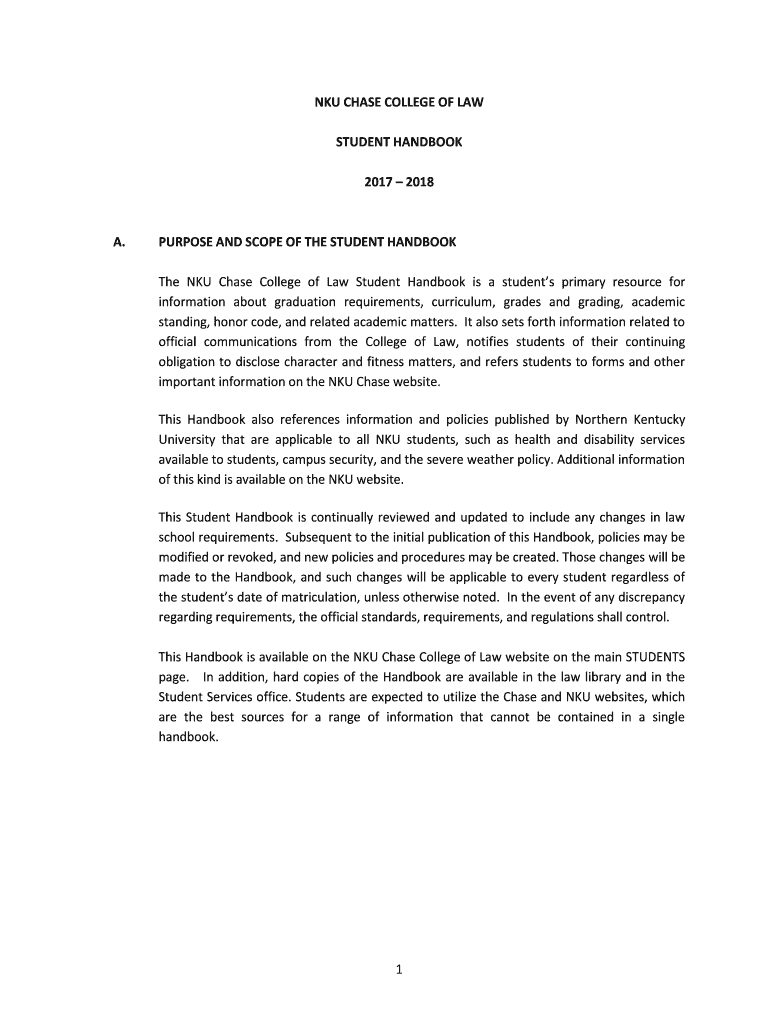 NKU CHASE COLLEGE OF LAW

STUDENT HANDBOOK

2017 – 2018

A. PURPOSE AND SCOPE OF THE STUDENT HANDBOOK

The NKU Chase College of Law Student Handbook is a student's primary resource for information about graduation requirements, curriculum, grades and grading, academic standing, honor code, and related academic matters. It also sets forth information related to official communications from the College of Law, notifies students of their continuing obligation to disclose character and fitness matters, and refers students to forms and other important information on the NKU Chase website.

This Handbook also references information and policies published by Northern Kentucky University that are applicable to all NKU students, such as health and disability services available to students, campus security, and the severe weather policy. Additional information of this kind is available on the NKU website.

This Student Handbook is continually reviewed and updated to include any changes in law school requirements. Subsequent to the initial publication of this Handbook, policies may be modified or revoked, and new policies and procedures may be created. Those changes will be made to the Handbook, and such changes will be applicable to every student regardless of the student's date of matriculation, unless otherwise noted. In the event of any discrepancy regarding requirements, the official standards, requirements, and regulations shall control.

This Handbook is available on the NKU Chase College of Law website on the main STUDENTS page. In addition, hard copies of the Handbook are available in the law library and in the Student Services office. Students are expected to utilize the Chase and NKU websites, which are the best sources for a range of information that cannot be contained in a single handbook.

1